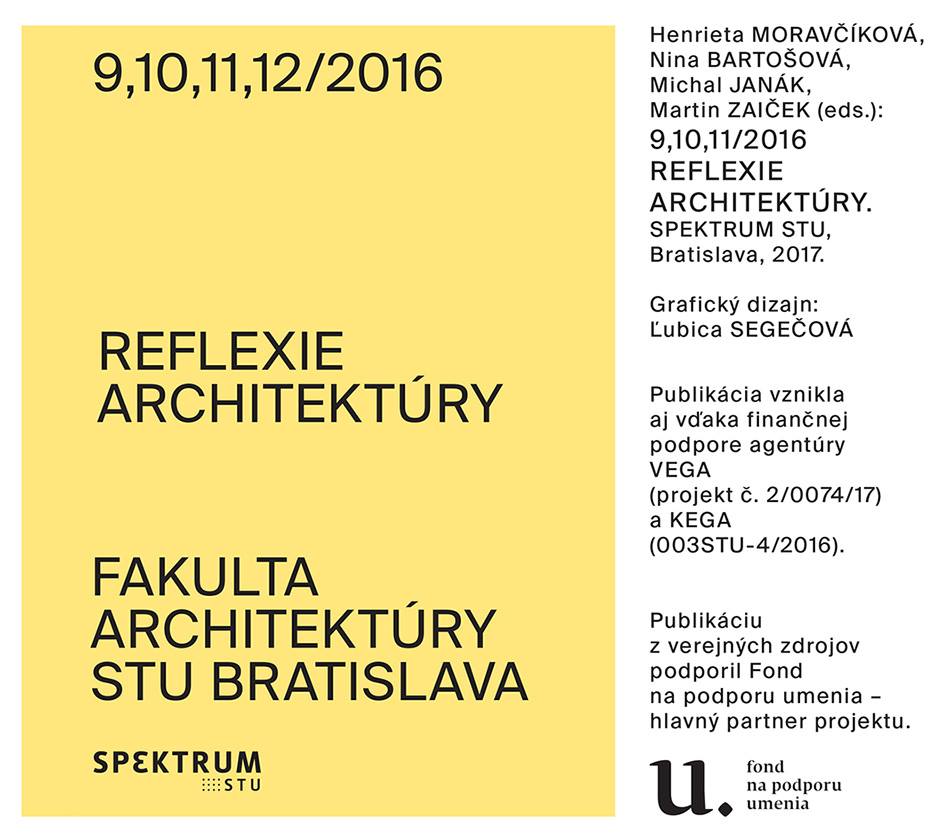 9,10,11,12/2016

REFLEXIE ARCHITEKTÚRY

FAKULTA ARCHITEKTÚRY STU BRATISLAVA

SPEKTRUM STU

Henrieta MORAVČÍKOVÁ, Nina BARTOŠOVÁ, Michal JANÁK, Martin ZAIČEK (eds.): 9,10,11/2016 REFLEXIE ARCHITEKTÚRY. SPEKTRUM STU, Bratislava, 2017.

Grafický dizajn: Ľubica SEGEČOVÁ

Publikácia vznikla aj vďaka finančnej podpore agentúry VEGA (projekt č. 2/0074/17) a KEGA (003STU-4/2016).

Publikáciu z verejných zdrojov podporil Fond na podporu umenia – hlavný partner projektu.

u. fond na podporu umenia